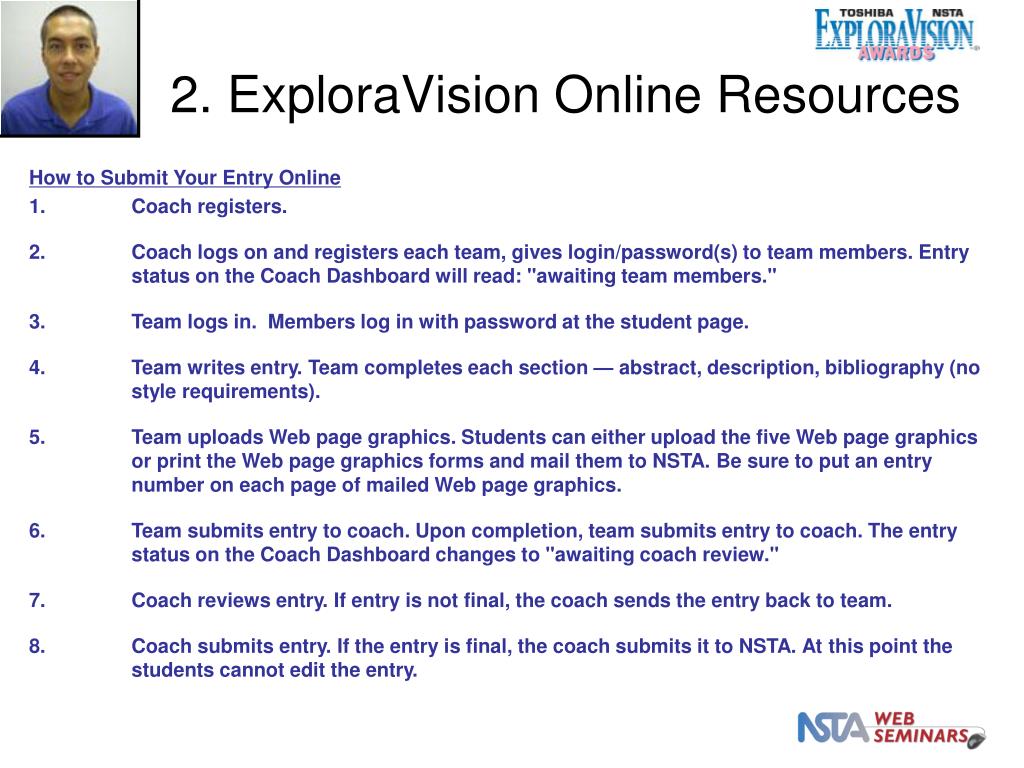 TOSHIBA NSTA
EXPLORAVISION
AWARDS

2. ExploraVision Online Resources

How to Submit Your Entry Online

1. Coach registers.

2. Coach logs on and registers each team, gives login/password(s) to team members. Entry status on the Coach Dashboard will read: "awaiting team members."

3. Team logs in. Members log in with password at the student page.

4. Team writes entry. Team completes each section — abstract, description, bibliography (no style requirements).

5. Team uploads Web page graphics. Students can either upload the five Web page graphics or print the Web page graphics forms and mail them to NSTA. Be sure to put an entry number on each page of mailed Web page graphics.

6. Team submits entry to coach. Upon completion, team submits entry to coach. The entry status on the Coach Dashboard changes to "awaiting coach review."

7. Coach reviews entry. If entry is not final, the coach sends the entry back to team.

8. Coach submits entry. If the entry is final, the coach submits it to NSTA. At this point the students cannot edit the entry.

NSTA WEB SEMINARS